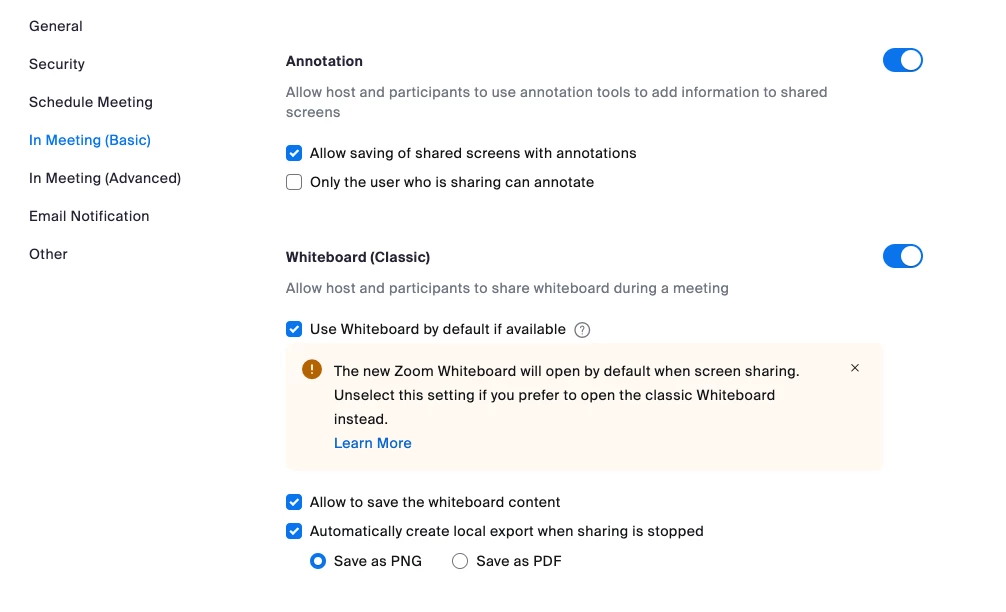 General
Security
Schedule Meeting
In Meeting (Basic)
In Meeting (Advanced)
Email Notification
Other

Annotation

Allow host and participants to use annotation tools to add information to shared screens

Allow saving of shared screens with annotations
Only the user who is sharing can annotate

Whiteboard (Classic)

Allow host and participants to share whiteboard during a meeting

Use Whiteboard by default if available

The new Zoom Whiteboard will open by default when screen sharing. Unselect this setting if you prefer to open the classic Whiteboard instead.
Learn More

Allow to save the whiteboard content
Automatically create local export when sharing is stopped
Save as PNG
Save as PDF